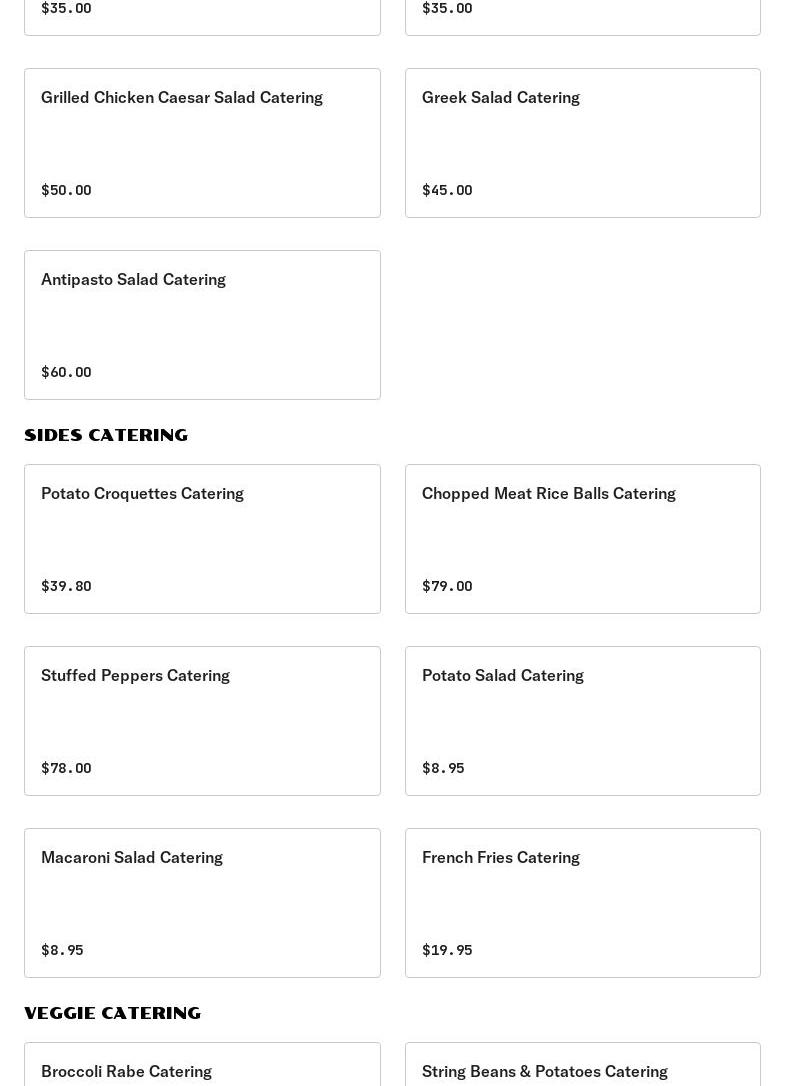 $35.00

$35.00

Grilled Chicken Caesar Salad Catering

$50.00

Greek Salad Catering

$45.00

Antipasto Salad Catering

$60.00

SIDES CATERING

Potato Croquettes Catering

$39.80

Chopped Meat Rice Balls Catering

$79.00

Stuffed Peppers Catering

$78.00

Potato Salad Catering

$8.95

Macaroni Salad Catering

$8.95

French Fries Catering

$19.95

VEGGIE CATERING

Broccoli Rabe Catering

String Beans & Potatoes Catering